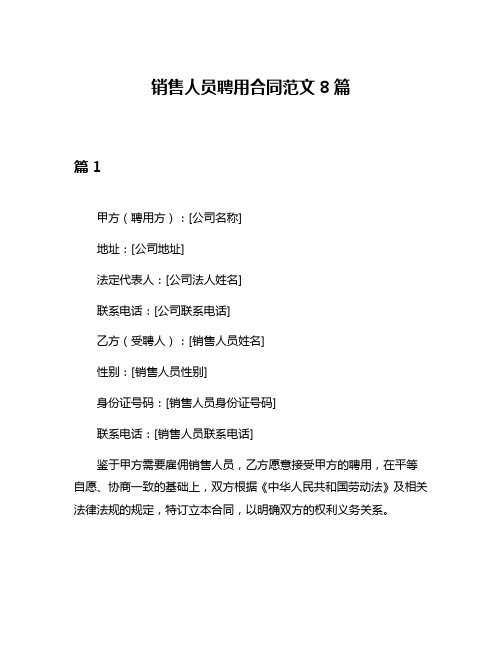 销售人员聘用合同范文 8 篇

篇 1

甲方（聘用方）：[公司名称]

地址：[公司地址]

法定代表人：[公司法人姓名]

联系电话：[公司联系电话]

乙方（受聘人）：[销售人员姓名]

性别：[销售人员性别]

身份证号码：[销售人员身份证号码]

联系电话：[销售人员联系电话]

鉴于甲方需要雇佣销售人员，乙方愿意接受甲方的聘用，在平等自愿、协商一致的基础上，双方根据《中华人民共和国劳动法》及相关法律法规的规定，特订立本合同，以明确双方的权利义务关系。